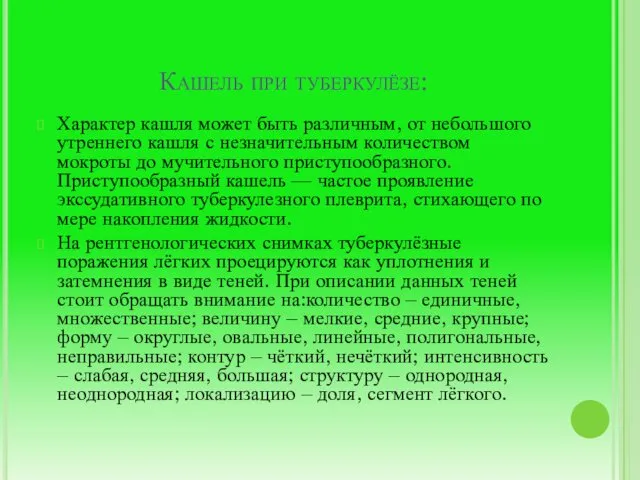 Кашель при туберкулёзе:

Характер кашля может быть различным, от небольшого утреннего кашля с незначительным количеством мокроты до мучительного приступообразного. Приступообразный кашель — частое проявление экссудативного туберкулезного плеврита, стихающего по мере накопления жидкости.

На рентгенологических снимках туберкулёзные поражения лёгких проецируются как уплотнения и затемнения в виде теней. При описании данных теней стоит обращать внимание на:количество – единичные, множественные; величину – мелкие, средние, крупные; форму – округлые, овальные, линейные, полигональные, неправильные; контур – чёткий, нечёткий; интенсивность – слабая, средняя, большая; структуру – однородная, неоднородная; локализацию – доля, сегмент лёгкого.